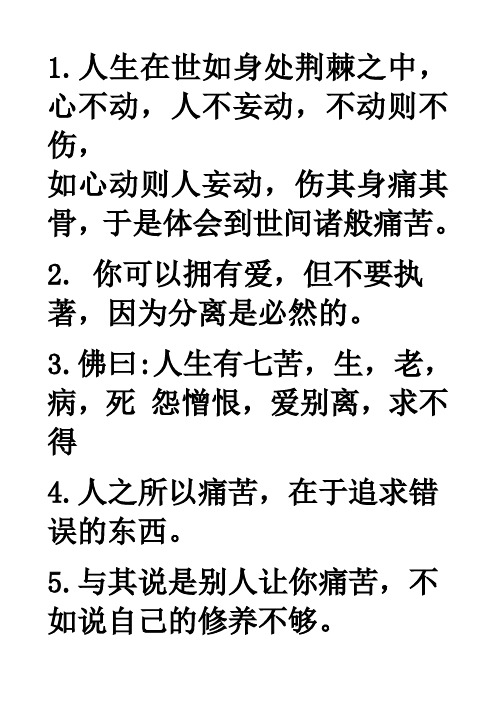 1. 人生在世如身处荆棘之中，心不动，人不妄动，不动则不伤，
如心动则人妄动，伤其身痛其骨，于是体会到世间诸般痛苦。

2. 你可以拥有爱，但不要执著，因为分离是必然的。

3. 佛曰:人生有七苦，生，老，病，死 怨憎恨，爱别离，求不得

4. 人之所以痛苦，在于追求错误的东西。

5. 与其说是别人让你痛苦，不如说自己的修养不够。